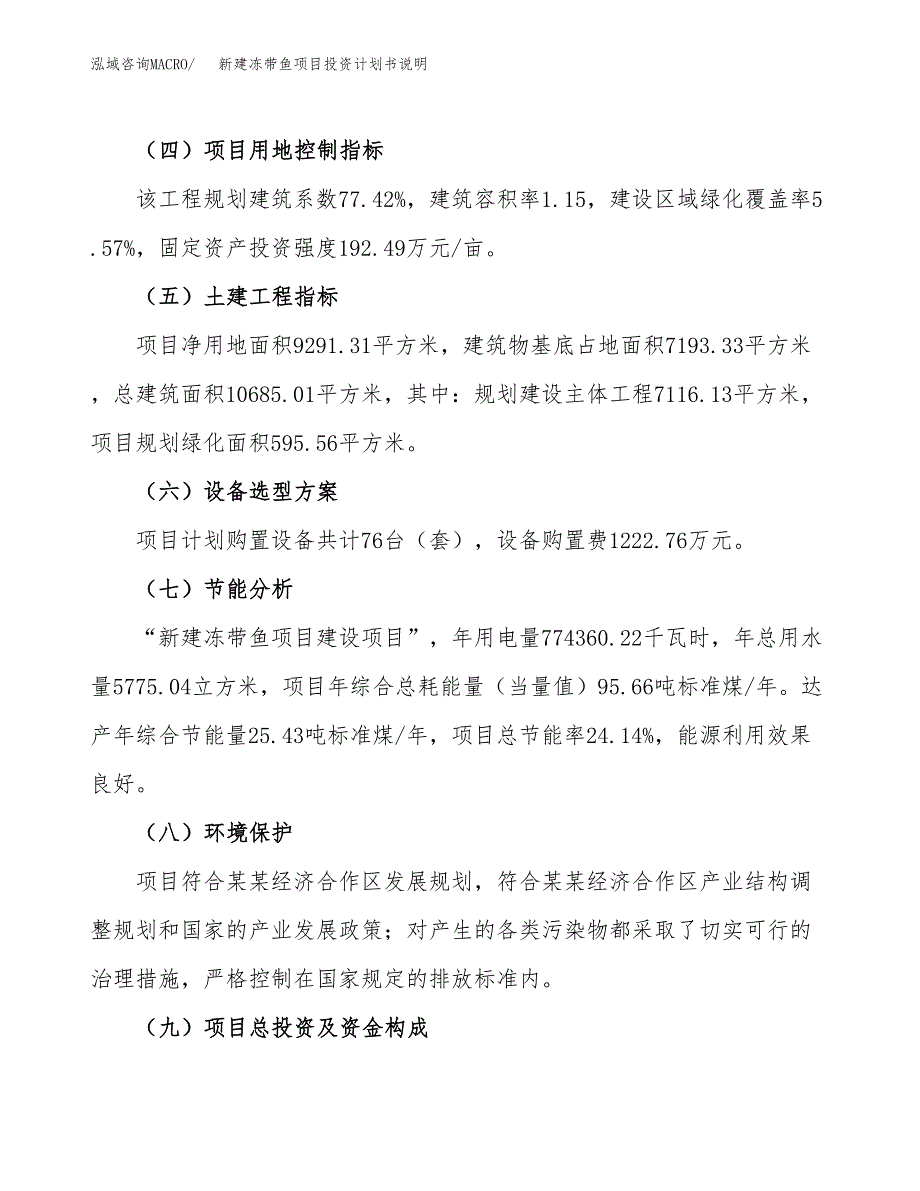 泓域咨询MACRO/ 新建冻带鱼项目投资计划书说明

（四）项目用地控制指标

该工程规划建筑系数77.42%，建筑容积率1.15，建设区域绿化覆盖率5.57%，固定资产投资强度192.49万元/亩。

（五）土建工程指标

项目净用地面积9291.31平方米，建筑物基底占地面积7193.33平方米，总建筑面积10685.01平方米，其中：规划建设主体工程7116.13平方米，项目规划绿化面积595.56平方米。

（六）设备选型方案

项目计划购置设备共计76台（套），设备购置费1222.76万元。

（七）节能分析

“新建冻带鱼项目建设项目”，年用电量774360.22千瓦时，年总用水量5775.04立方米，项目年综合总耗能量（当量值）95.66吨标准煤/年。达产年综合节能量25.43吨标准煤/年，项目总节能率24.14%，能源利用效果良好。

（八）环境保护

项目符合某某经济合作区发展规划，符合某某经济合作区产业结构调整规划和国家的产业发展政策；对产生的各类污染物都采取了切实可行的治理措施，严格控制在国家规定的排放标准内。

（九）项目总投资及资金构成